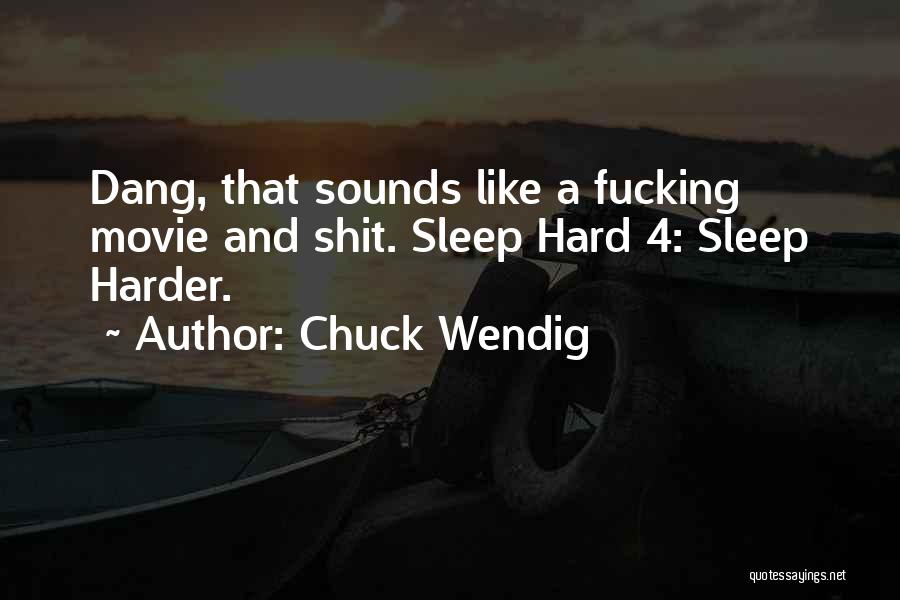 Dang, that sounds like a fucking movie and shit. Sleep Hard 4: Sleep Harder.

~ Author: Chuck Wendig

quotessayings.net